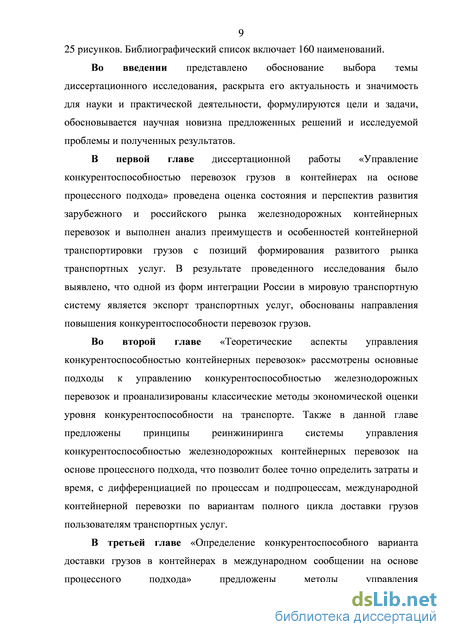 9

25 рисунков. Библиографический список включает 160 наименований.

Во введении представлено обоснование выбора темы диссертационного исследования, раскрыта его актуальность и значимость для науки и практической деятельности, формулируются цели и задачи, обосновывается научная новизна предложенных решений и исследуемой проблемы и полученных результатов.

В первой главе диссертационной работы «Управление конкурентоспособностью перевозок грузов в контейнерах на основе процессного подхода» проведена оценка состояния и перспектив развития зарубежного и российского рынка железнодорожных контейнерных перевозок и выполнен анализ преимуществ и особенностей контейнерной транспортировки грузов с позиций формирования развитого рынка транспортных услуг. В результате проведенного исследования было выявлено, что одной из форм интеграции России в мировую транспортную систему является экспорт транспортных услуг, обоснованы направления повышения конкурентоспособности перевозок грузов.

Во второй главе «Теоретические аспекты управления конкурентоспособностью контейнерных перевозок» рассмотрены основные подходы к управлению конкурентоспособностью железнодорожных перевозок и проанализированы классические методы экономической оценки уровня конкурентоспособности на транспорте. Также в данной главе предложены принципы реинжиниринга системы управления конкурентоспособностью железнодорожных контейнерных перевозок на основе процессного подхода, что позволит более точно определить затраты и время, с дифференциацией по процессам и подпроцессам, международной контейнерной перевозки по вариантам полного цикла доставки грузов пользователям транспортных услуг.

В третьей главе «Определение конкурентоспособного варианта доставки грузов в контейнерах в международном сообщении на основе процессного подхода» предложены методы управления

dsLib.net
библиотека диссертаций